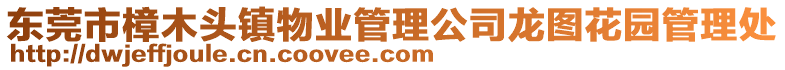 东莞市樟木头镇物业管理公司龙图花园管理处
http://dwjeffjoule.cn.coovee.com